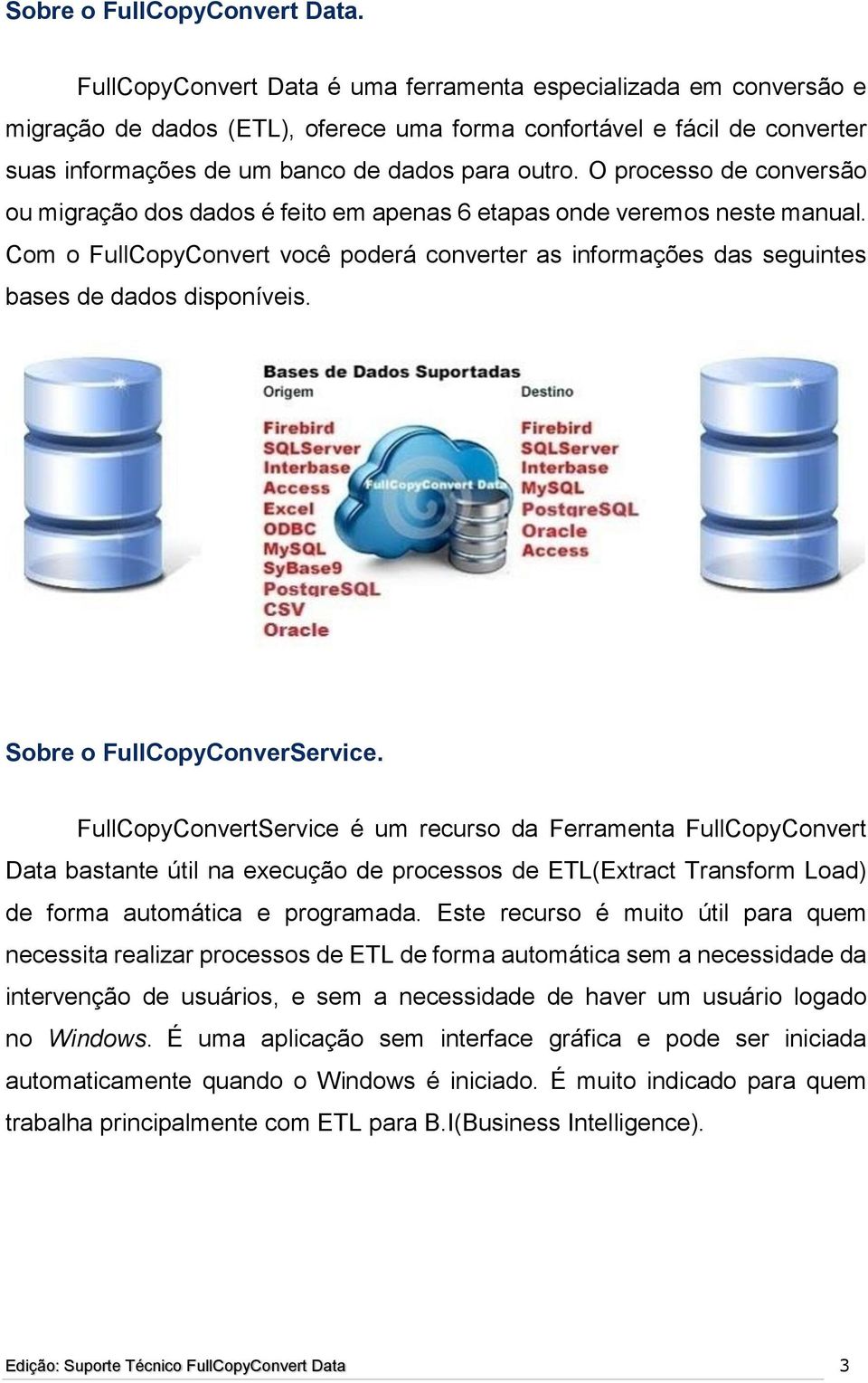 Sobre o FullCopyConvert Data.

FullCopyConvert Data é uma ferramenta especializada em conversão e migração de dados (ETL), oferece uma forma confortável e fácil de converter suas informações de um banco de dados para outro. O processo de conversão ou migração dos dados é feito em apenas 6 etapas onde veremos neste manual. Com o FullCopyConvert você poderá converter as informações das seguintes bases de dados disponíveis.

Bases de Dados Suportadas
Origem
Firebird
SQLServer
Interbase
Access
Excel
ODBC
MySQL
SyBase9
PostgreSQL
CSV
Oracle

FullCopyConvert Data

Destino
Firebird
SQLServer
Interbase
MySQL
PostgreSQL
Oracle
Access

Sobre o FullCopyConverService.

FullCopyConvertService é um recurso da Ferramenta FullCopyConvert Data bastante útil na execução de processos de ETL(Extract Transform Load) de forma automática e programada. Este recurso é muito útil para quem necessita realizar processos de ETL de forma automática sem a necessidade da intervenção de usuários, e sem a necessidade de haver um usuário logado no Windows. É uma aplicação sem interface gráfica e pode ser iniciada automaticamente quando o Windows é iniciado. É muito indicado para quem trabalha principalmente com ETL para B.I(Business Intelligence).

Edição: Suporte Técnico FullCopyConvert Data 3